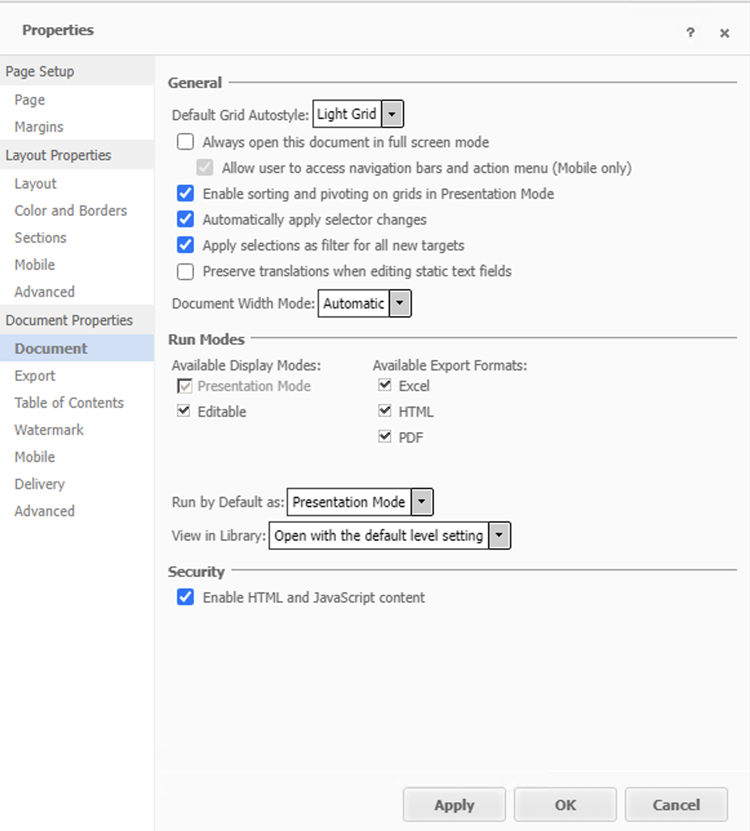 Properties

? ×

Page Setup
Page
Margins
Layout Properties
Layout
Color and Borders
Sections
Mobile
Advanced
Document Properties
Document
Export
Table of Contents
Watermark
Mobile
Delivery
Advanced

General

Default Grid Autostyle: Light Grid

Always open this document in full screen mode

Allow user to access navigation bars and action menu (Mobile only)

Enable sorting and pivoting on grids in Presentation Mode

Automatically apply selector changes

Apply selections as filter for all new targets

Preserve translations when editing static text fields

Document Width Mode: Automatic

Run Modes

Available Display Modes:
Presentation Mode
Editable

Available Export Formats:
Excel
HTML
PDF

Run by Default as: Presentation Mode

View in Library: Open with the default level setting

Security

Enable HTML and JavaScript content

Apply OK Cancel